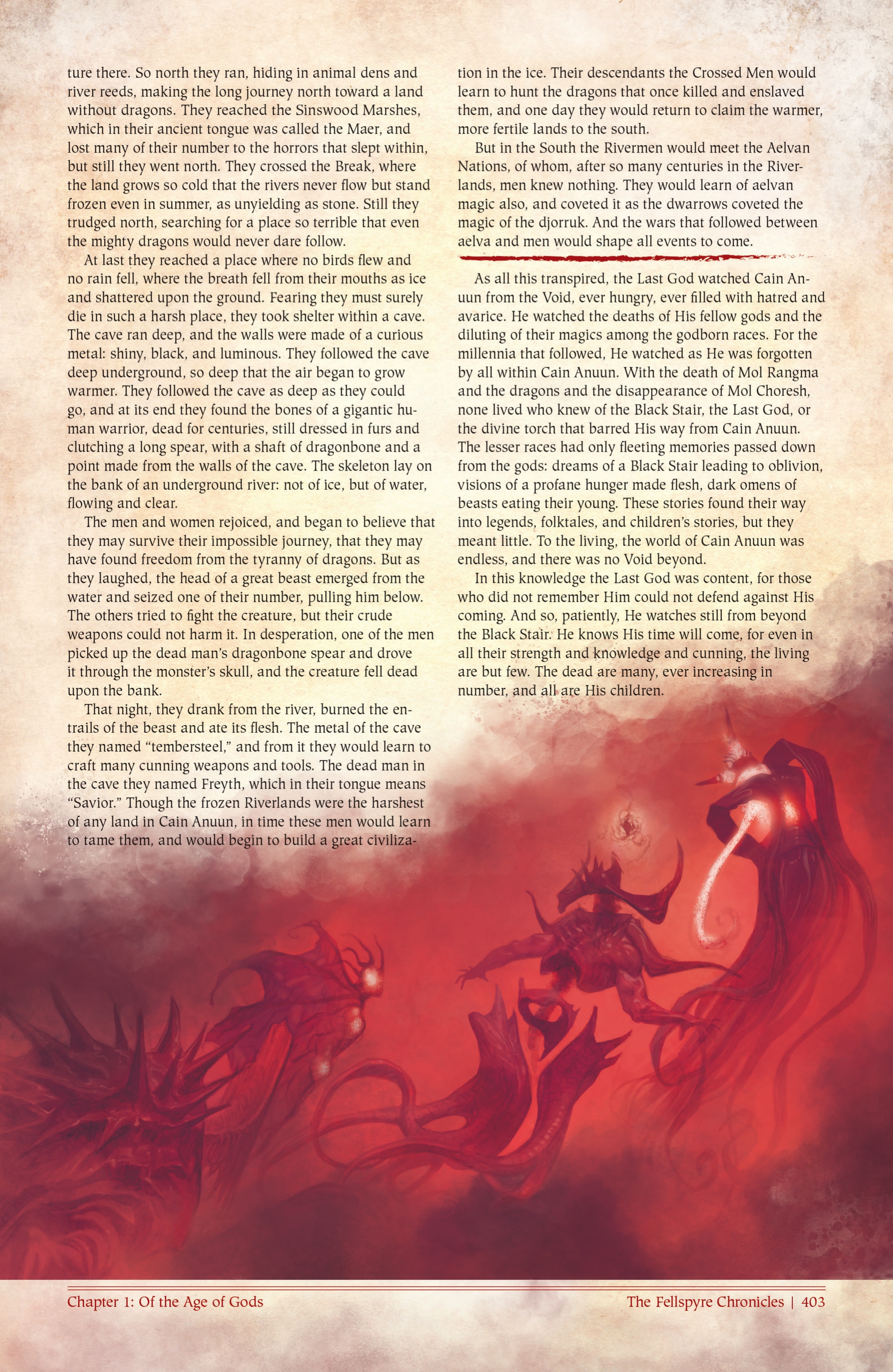 ture there. So north they ran, hiding in animal dens and river reeds, making the long journey north toward a land without dragons. They reached the Sinswood Marshes, which in their ancient tongue was called the Maer, and lost many of their number to the horrors that slept within, but still they went north. They crossed the Break, where the land grows so cold that the rivers never flow but stand frozen even in summer, as unyielding as stone. Still they trudged north, searching for a place so terrible that even the mighty dragons would never dare follow.

At last they reached a place where no birds flew and no rain fell, where the breath fell from their mouths as ice and shattered upon the ground. Fearing they must surely die in such a harsh place, they took shelter within a cave. The cave ran deep, and the walls were made of a curious metal: shiny, black, and luminous. They followed the cave deep underground, so deep that the air began to grow warmer. They followed the cave as deep as they could go, and at its end they found the bones of a gigantic human warrior, dead for centuries, still dressed in furs and clutching a long spear, with a shaft of dragonbone and a point made from the walls of the cave. The skeleton lay on the bank of an underground river: not of ice, but of water, flowing and clear.

The men and women rejoiced, and began to believe that they may survive their impossible journey, that they may have found freedom from the tyranny of dragons. But as they laughed, the head of a great beast emerged from the water and seized one of their number, pulling him below. The others tried to fight the creature, but their crude weapons could not harm it. In desperation, one of the men picked up the dead man's dragonbone spear and drove it through the monster's skull, and the creature fell dead upon the bank.

That night, they drank from the river, burned the entrails of the beast and ate its flesh. The metal of the cave they named "tembersteel," and from it they would learn to craft many cunning weapons and tools. The dead man in the cave they named Freyth, which in their tongue means "Savior." Though the frozen Riverlands were the harshest of any land in Cain Anuun, in time these men would learn to tame them, and would begin to build a great civilization in the ice. Their descendants the Crossed Men would learn to hunt the dragons that once killed and enslaved them, and one day they would return to claim the warmer, more fertile lands to the south.

But in the South the Rivermen would meet the Aelvan Nations, of whom, after so many centuries in the Riverlands, men knew nothing. They would learn of aelvan magic also, and coveted it as the dwarrows coveted the magic of the djorruk. And the wars that followed between aelva and men would shape all events to come.

As all this transpired, the Last God watched Cain Anuun from the Void, ever hungry, ever filled with hatred and avarice. He watched the deaths of His fellow gods and the diluting of their magics among the godborn races. For the millennia that followed, He watched as He was forgotten by all within Cain Anuun. With the death of Mol Rangma and the dragons and the disappearance of Mol Choresh, none lived who knew of the Black Stair, the Last God, or the divine torch that barred His way from Cain Anuun. The lesser races had only fleeting memories passed down from the gods: dreams of a Black Stair leading to oblivion, visions of a profane hunger made flesh, dark omens of beasts eating their young. These stories found their way into legends, folktales, and children's stories, but they meant little. To the living, the world of Cain Anuun was endless, and there was no Void beyond.

In this knowledge the Last God was content, for those who did not remember Him could not defend against His coming. And so, patiently, He watches still from beyond the Black Stair. He knows His time will come, for even in all their strength and knowledge and cunning, the living are but few. The dead are many, ever increasing in number, and all are His children.

Chapter 1: Of the Age of Gods

The Fellspyre Chronicles | 403